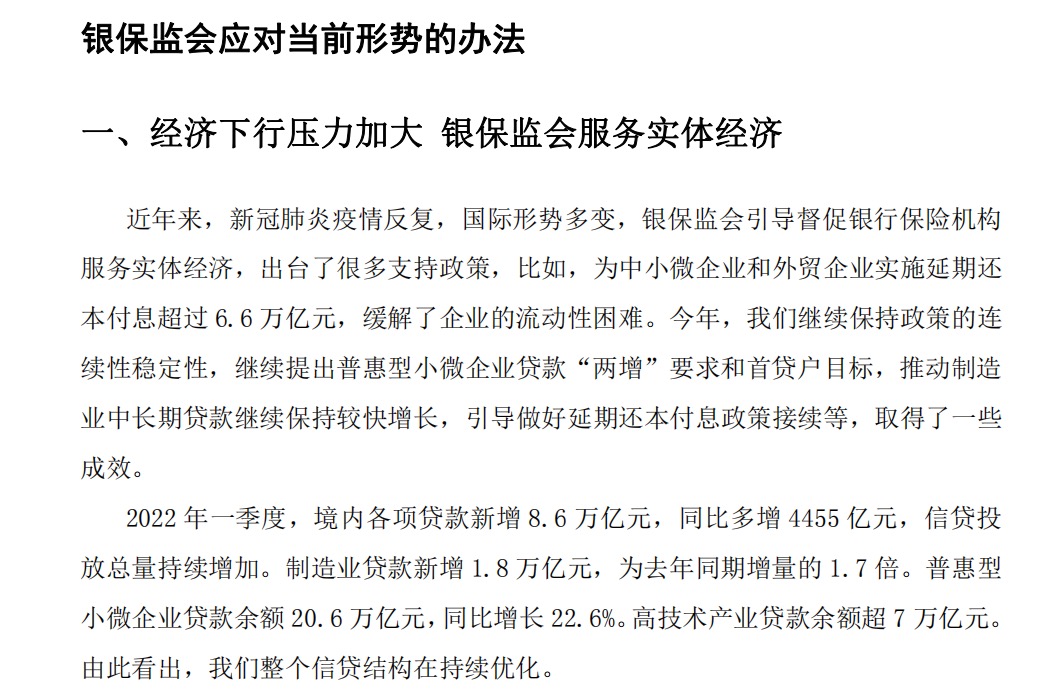 银保监会应对当前形势的办法

一、经济下行压力加大 银保监会服务实体经济

近年来，新冠肺炎疫情反复，国际形势多变，银保监会引导督促银行保险机构服务实体经济，出台了很多支持政策，比如，为中小微企业和外贸企业实施延期还本付息超过 6.6 万亿元，缓解了企业的流动性困难。今年，我们继续保持政策的连续性稳定性，继续提出普惠型小微企业贷款“两增”要求和首贷户目标，推动制造业中长期贷款继续保持较快增长，引导做好延期还本付息政策接续等，取得了一些成效。

2022 年一季度，境内各项贷款新增 8.6 万亿元，同比多增 4455 亿元，信贷投放总量持续增加。制造业贷款新增 1.8 万亿元，为去年同期增量的 1.7 倍。普惠型小微企业贷款余额 20.6 万亿元，同比增长 22.6%。高技术产业贷款余额超 7 万亿元。由此看出，我们整个信贷结构在持续优化。